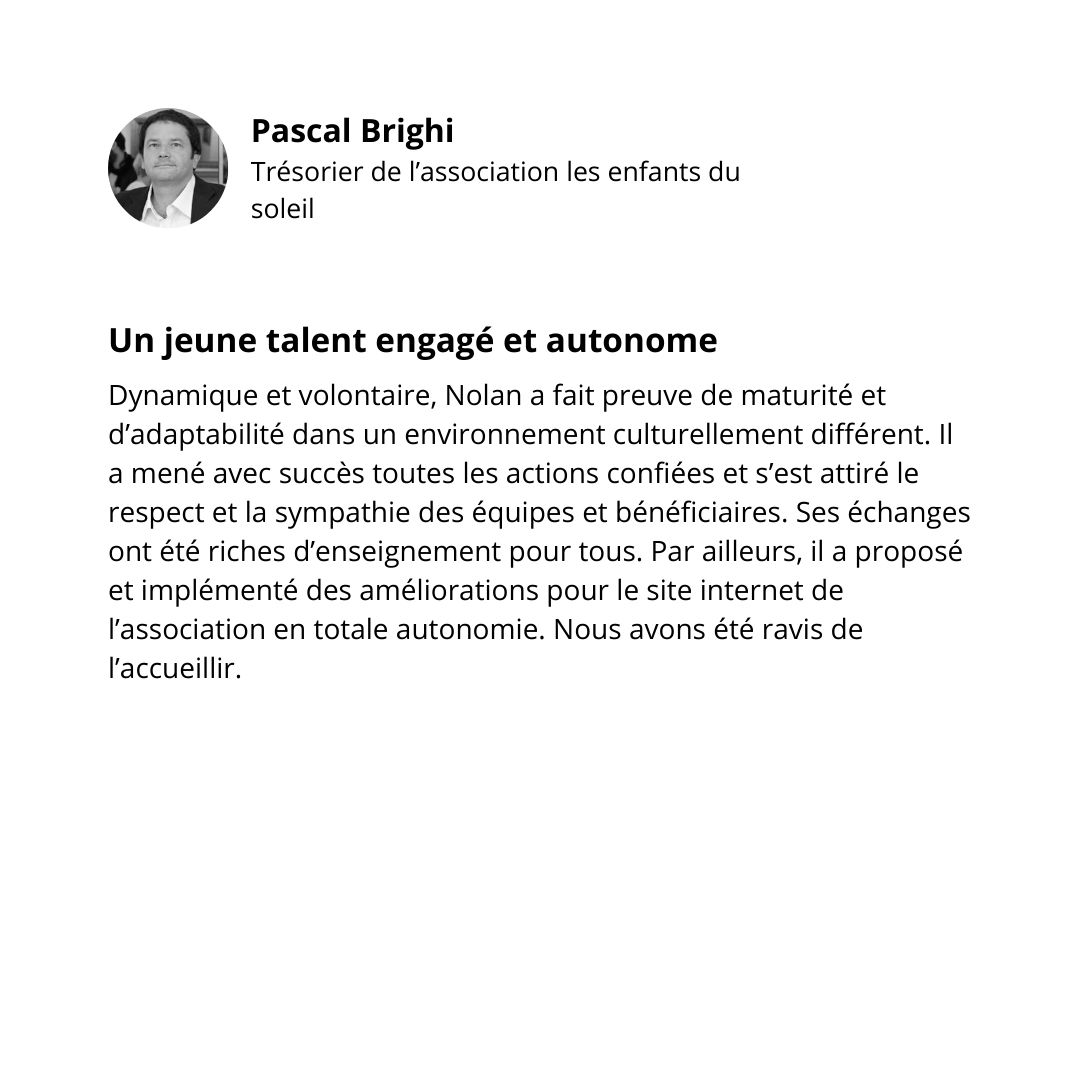 Pascal Brighi
Trésorier de l’association les enfants du soleil

Un jeune talent engagé et autonome

Dynamique et volontaire, Nolan a fait preuve de maturité et d’adaptabilité dans un environnement culturellement différent. Il a mené avec succès toutes les actions confiées et s’est attiré le respect et la sympathie des équipes et bénéficiaires. Ses échanges ont été riches d’enseignement pour tous. Par ailleurs, il a proposé et implémenté des améliorations pour le site internet de l’association en totale autonomie. Nous avons été ravis de l’accueillir.